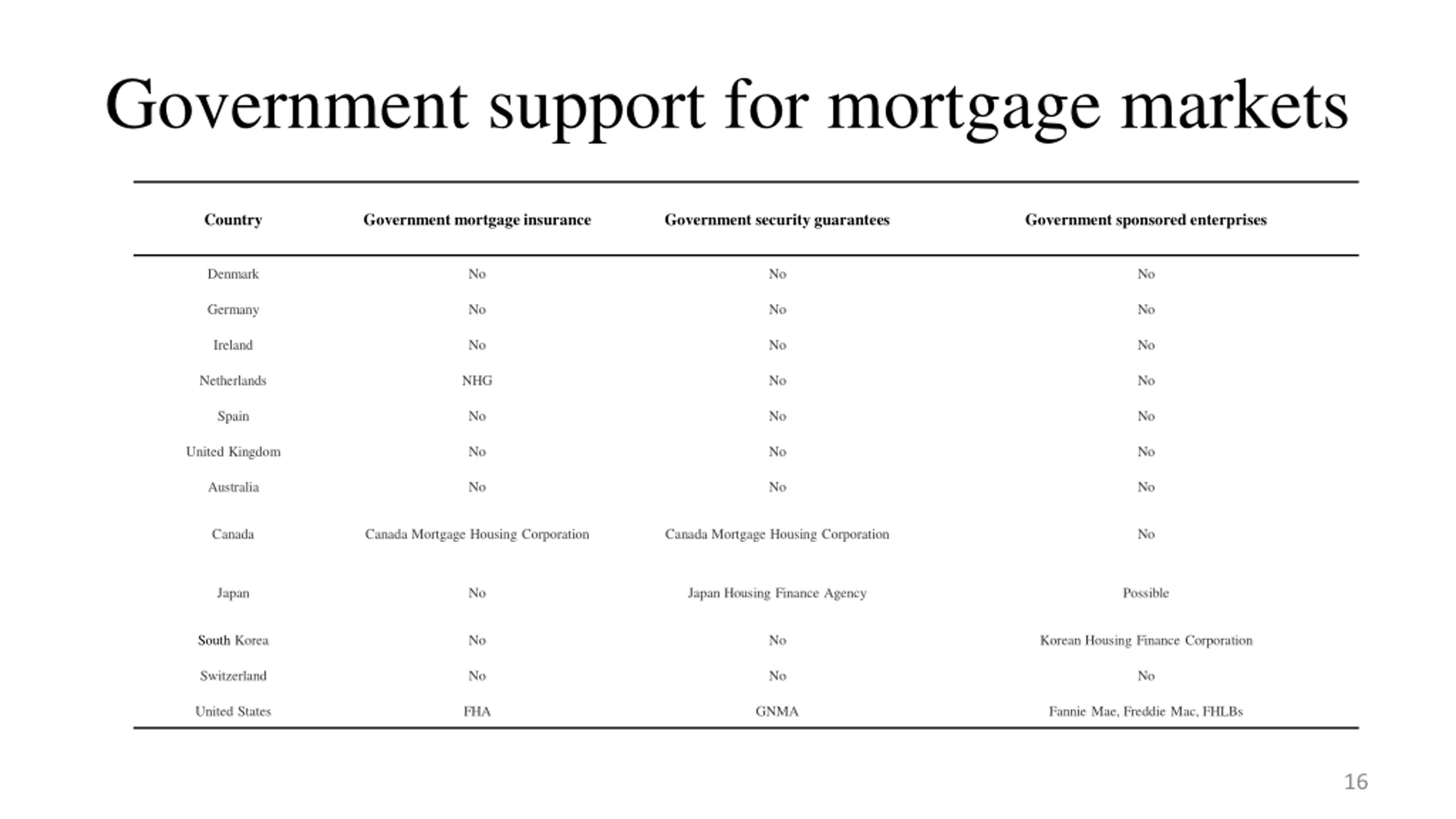 Government support for mortgage markets

| Country | Government mortgage insurance | Government security guarantees | Government sponsored enterprises |
|---|---|---|---|
| Denmark | No | No | No |
| Germany | No | No | No |
| Ireland | No | No | No |
| Netherlands | NHG | No | No |
| Spain | No | No | No |
| United Kingdom | No | No | No |
| Australia | No | No | No |
| Canada | Canada Mortgage Housing Corporation | Canada Mortgage Housing Corporation | No |
| Japan | No | Japan Housing Finance Agency | Possible |
| South Korea | No | No | Korean Housing Finance Corporation |
| Switzerland | No | No | No |
| United States | FHA | GNMA | Fannie Mae, Freddie Mac, FHLBs |

16